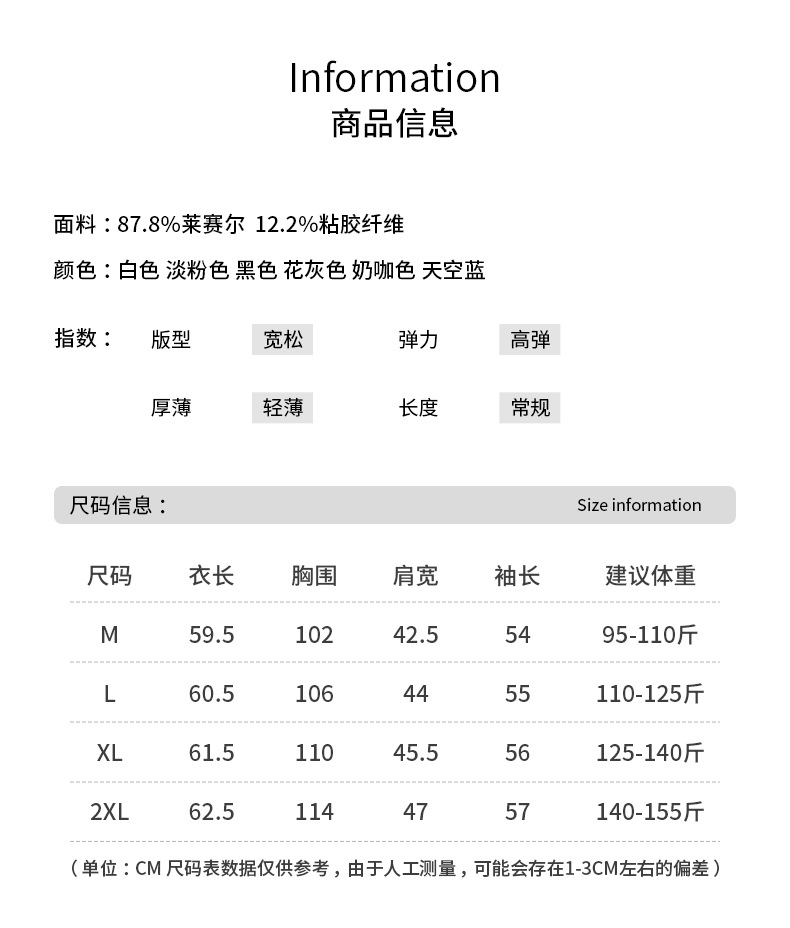 Information
商品信息

面料：87.8%莱赛尔 12.2%粘胶纤维

颜色：白色 淡粉色 黑色 花灰色 奶咖色 天空蓝

指数： 版型 宽松 弹力 高弹

厚薄 轻薄 长度 常规

尺码信息： Size information

| 尺码 | 衣长 | 胸围 | 肩宽 | 袖长 | 建议体重 |
|---|---|---|---|---|---|
| M | 59.5 | 102 | 42.5 | 54 | 95-110斤 |
| L | 60.5 | 106 | 44 | 55 | 110-125斤 |
| XL | 61.5 | 110 | 45.5 | 56 | 125-140斤 |
| 2XL | 62.5 | 114 | 47 | 57 | 140-155斤 |

（单位：CM 尺码表数据仅供参考，由于人工测量，可能会存在1-3CM左右的偏差）